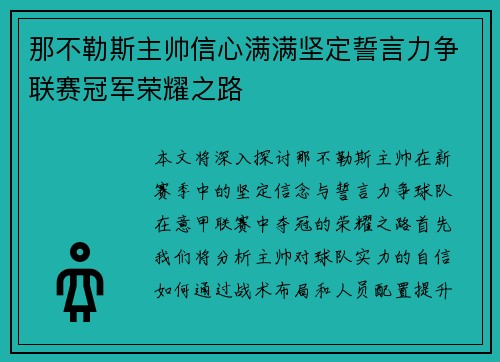 那不勒斯主帅信心满满坚定誓言力争联赛冠军荣耀之路

本文将深入探讨那不勒斯主帅在新赛季中的坚定信念与誓言力争球队在意甲联赛中夺冠的荣耀之路首先我们将分析主帅对球队实力的自信如何通过战术布局和人员配置提升